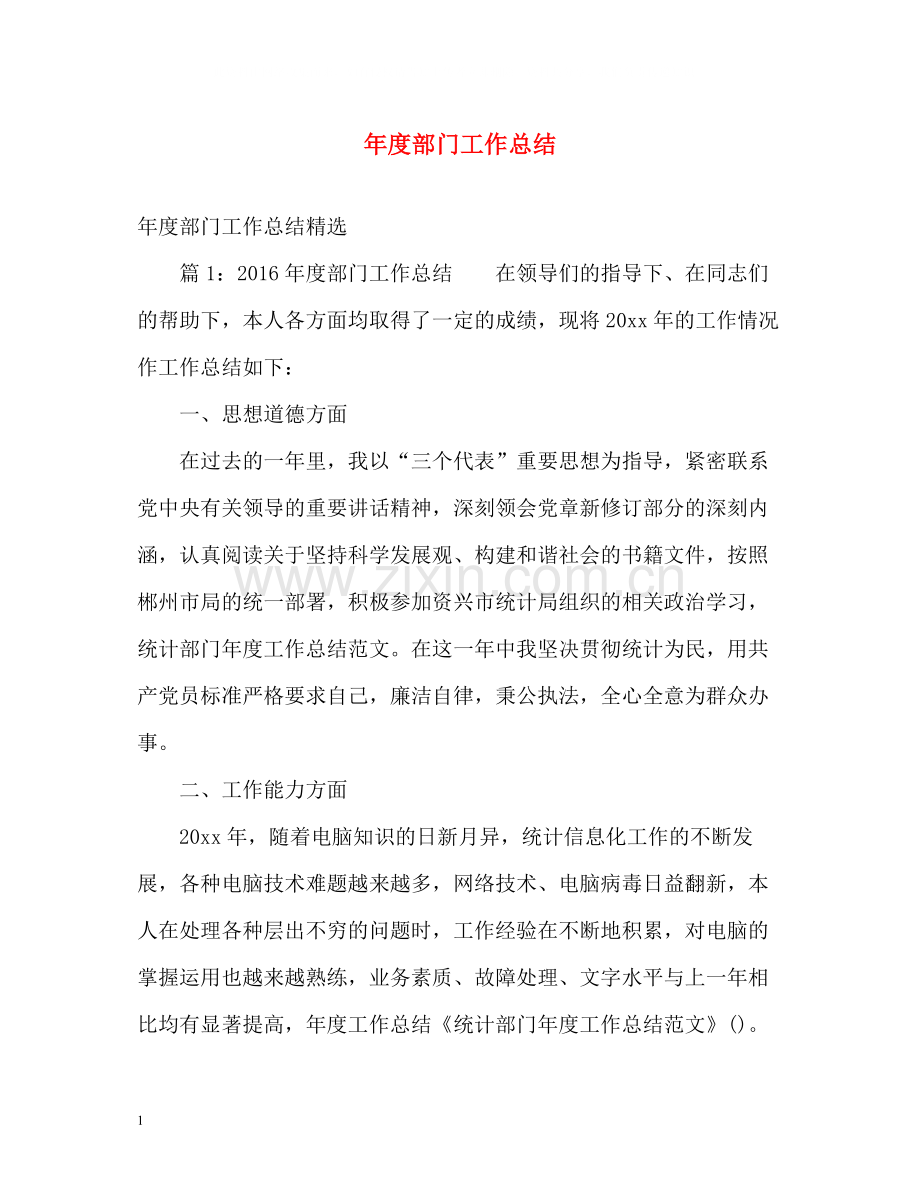 年度部门工作总结

年度部门工作总结精选

篇1：2016年度部门工作总结 在领导们的指导下、在同志们的帮助下，本人各方面均取得了一定的成绩，现将20xx年的工作情况作工作总结如下：

一、思想道德方面

在过去的一年里，我以“三个代表”重要思想为指导，紧密联系党中央有关领导的重要讲话精神，深刻领会党章新修订部分的深刻内涵，认真阅读关于坚持科学发展观、构建和谐社会的书籍文件，按照郴州市局的统一部署，积极参加资兴市统计局组织的相关政治学习，统计部门年度工作总结范文。在这一年中我坚决贯彻统计为民，用共产党员标准严格要求自己，廉洁自律，秉公执法，全心全意为群众办事。

二、工作能力方面

20xx年，随着电脑知识的日新月异，统计信息化工作的不断发展，各种电脑技术难题越来越多，网络技术、电脑病毒日益翻新，本人在处理各种层出不穷的问题时，工作经验在不断地积累，对电脑的掌握运用也越来越熟练，业务素质、故障处理、文字水平与上一年相比均有显著提高，年度工作总结《统计部门年度工作总结范文》()。

1

www.zixin.com.cn